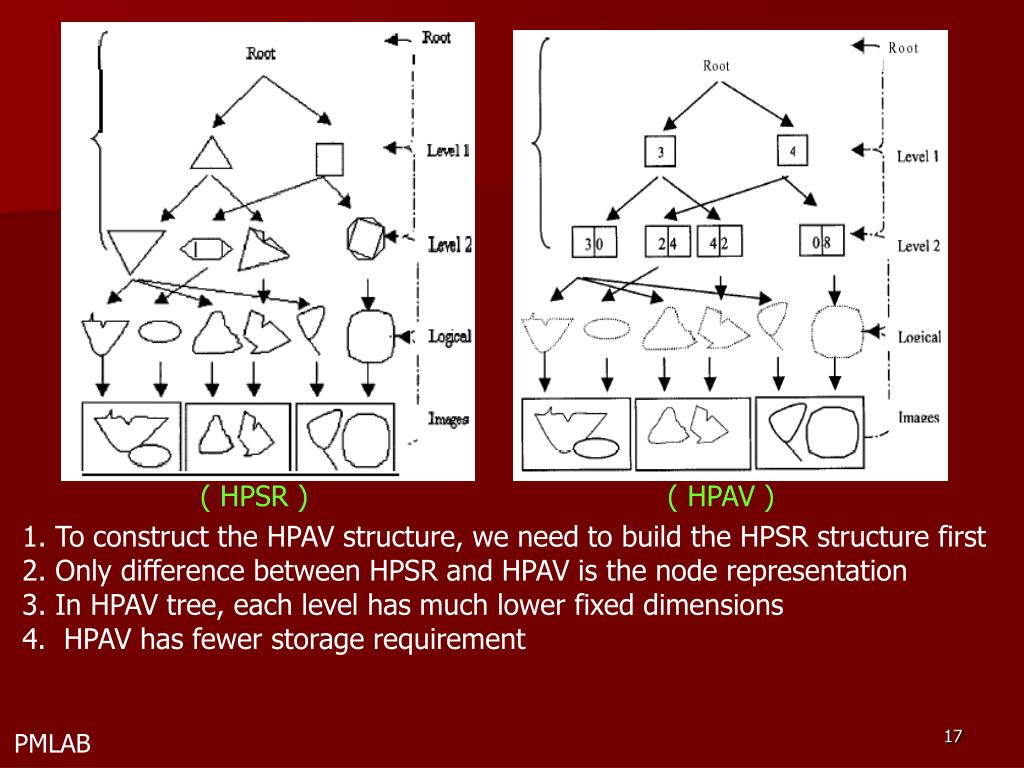 Root

Root

Level 1

Level 2

Logical

Images

Root

Root

3

4

Level 1

3 0

2 4

4 2

0 8

Level 2

Logical

Images

( HPSR )

( HPAV )

1. To construct the HPAV structure, we need to build the HPSR structure first
2. Only difference between HPSR and HPAV is the node representation
3. In HPAV tree, each level has much lower fixed dimensions
4. HPAV has fewer storage requirement

PMLAB

17